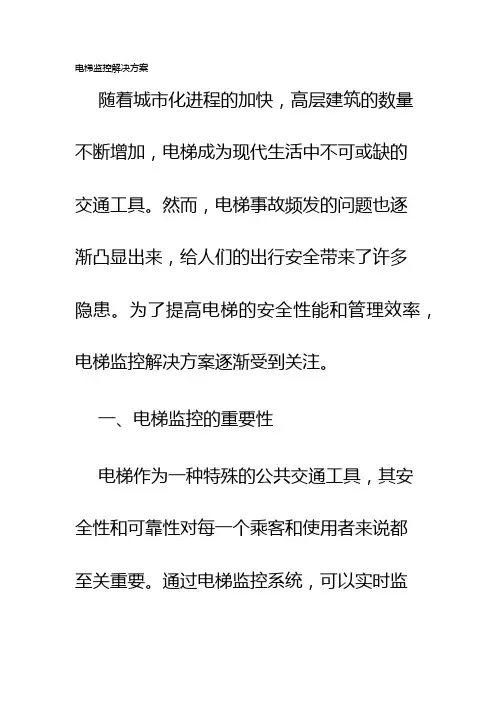 电梯监控解决方案

随着城市化进程的加快，高层建筑的数量不断增加，电梯成为现代生活中不可或缺的交通工具。然而，电梯事故频发的问题也逐渐凸显出来，给人们的出行安全带来了许多隐患。为了提高电梯的安全性能和管理效率，电梯监控解决方案逐渐受到关注。

一、电梯监控的重要性

电梯作为一种特殊的公共交通工具，其安全性和可靠性对每一个乘客和使用者来说都至关重要。通过电梯监控系统，可以实时监